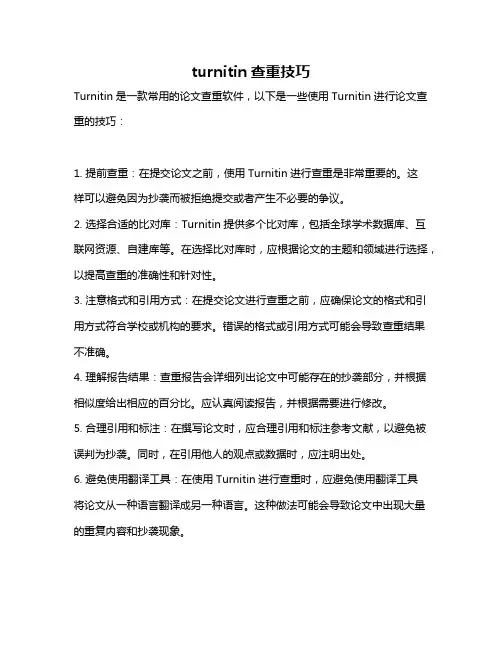 turnitin 查重技巧

Turnitin 是一款常用的论文查重软件，以下是一些使用 Turnitin 进行论文查重的技巧：

1. 提前查重：在提交论文之前，使用 Turnitin 进行查重是非常重要的。这样可以避免因为抄袭而被拒绝提交或者产生不必要的争议。

2. 选择合适的比对库：Turnitin 提供多个比对库，包括全球学术数据库、互联网资源、自建库等。在选择比对库时，应根据论文的主题和领域进行选择，以提高查重的准确性和针对性。

3. 注意格式和引用方式：在提交论文进行查重之前，应确保论文的格式和引用方式符合学校或机构的要求。错误的格式或引用方式可能会导致查重结果不准确。

4. 理解报告结果：查重报告会详细列出论文中可能存在的抄袭部分，并根据相似度给出相应的百分比。应认真阅读报告，并根据需要进行修改。

5. 合理引用和标注：在撰写论文时，应合理引用和标注参考文献，以避免被误判为抄袭。同时，在引用他人的观点或数据时，应注明出处。

6. 避免使用翻译工具：在使用 Turnitin 进行查重时，应避免使用翻译工具将论文从一种语言翻译成另一种语言。这种做法可能会导致论文中出现大量的重复内容和抄袭现象。